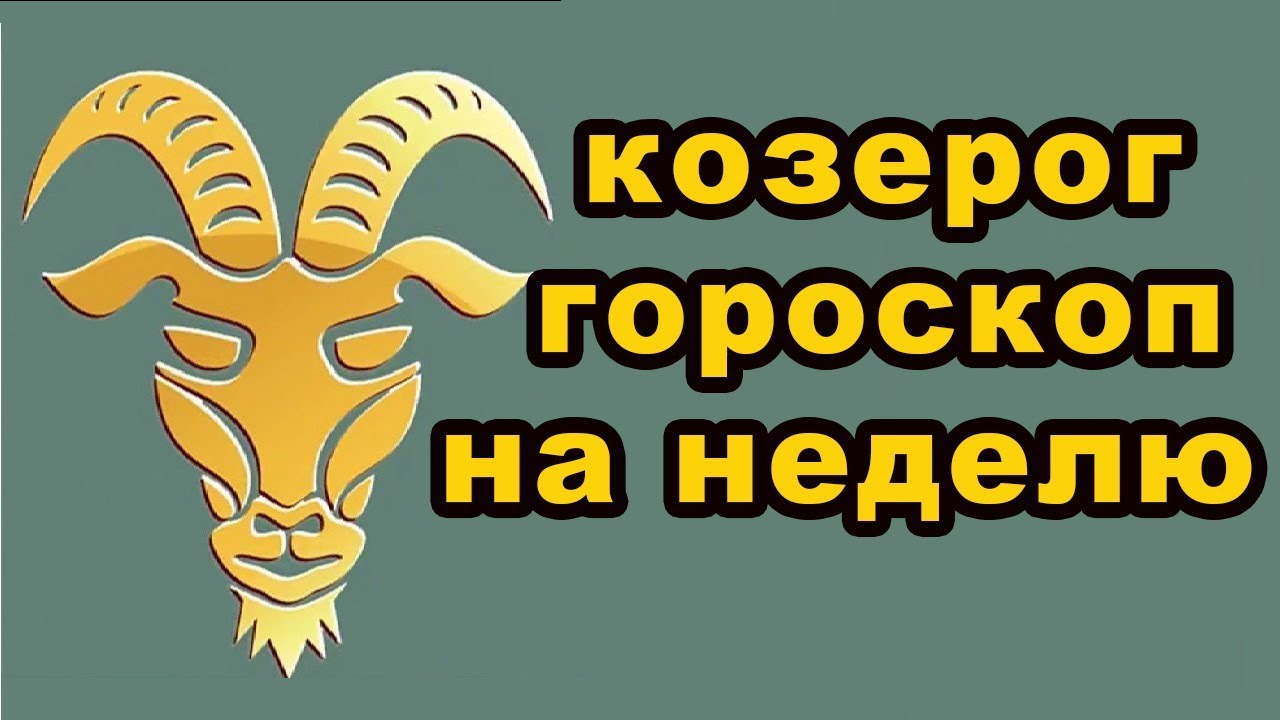 козерог
гороскоп
на неделю